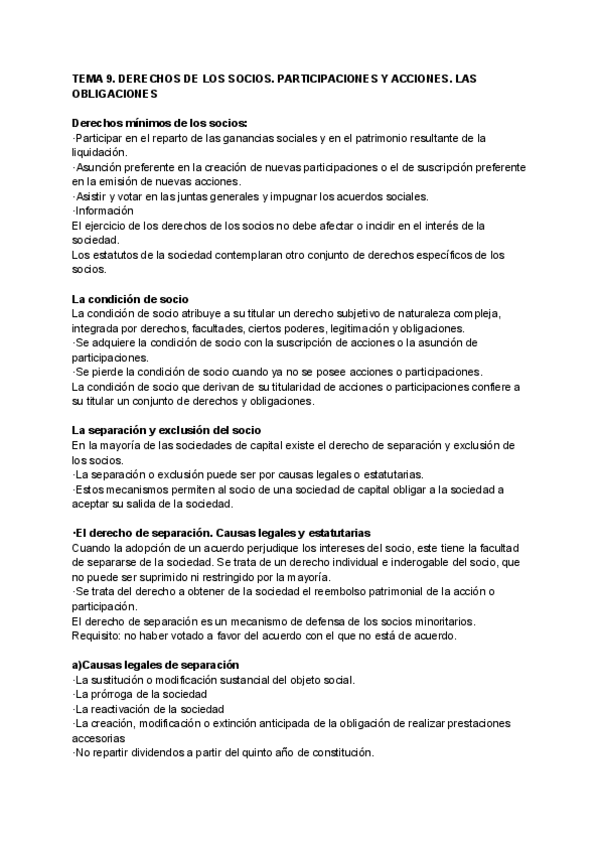 TEMA 9. DERECHOS DE LOS SOCIOS. PARTICIPACIONES Y ACCIONES. LAS OBLIGACIONES

Derechos mínimos de los socios:
·Participar en el reparto de las ganancias sociales y en el patrimonio resultante de la liquidación.
·Asunción preferente en la creación de nuevas participaciones o el de suscripción preferente en la emisión de nuevas acciones.
·Asistir y votar en las juntas generales y impugnar los acuerdos sociales.
·Información
El ejercicio de los derechos de los socios no debe afectar o incidir en el interés de la sociedad.
Los estatutos de la sociedad contemplaran otro conjunto de derechos específicos de los socios.

La condición de socio
La condición de socio atribuye a su titular un derecho subjetivo de naturaleza compleja, integrada por derechos, facultades, ciertos poderes, legitimación y obligaciones.
·Se adquiere la condición de socio con la suscripción de acciones o la asunción de participaciones.
·Se pierde la condición de socio cuando ya no se posee acciones o participaciones.
La condición de socio que derivan de su titularidad de acciones o participaciones confiere a su titular un conjunto de derechos y obligaciones.

La separación y exclusión del socio
En la mayoría de las sociedades de capital existe el derecho de separación y exclusión de los socios.
·La separación o exclusión puede ser por causas legales o estatutarias.
·Estos mecanismos permiten al socio de una sociedad de capital obligar a la sociedad a aceptar su salida de la sociedad.

·El derecho de separación. Causas legales y estatutarias
Cuando la adopción de un acuerdo perjudique los intereses del socio, este tiene la facultad de separarse de la sociedad. Se trata de un derecho individual e inderogable del socio, que no puede ser suprimido ni restringido por la mayoría.
·Se trata del derecho a obtener de la sociedad el reembolso patrimonial de la acción o participación.
El derecho de separación es un mecanismo de defensa de los socios minoritarios.
Requisito: no haber votado a favor del acuerdo con el que no está de acuerdo.

a)Causas legales de separación
·La sustitución o modificación sustancial del objeto social.
·La prórroga de la sociedad
·La reactivación de la sociedad
·La creación, modificación o extinción anticipada de la obligación de realizar prestaciones accesorias
·No repartir dividendos a partir del quinto año de constitución.